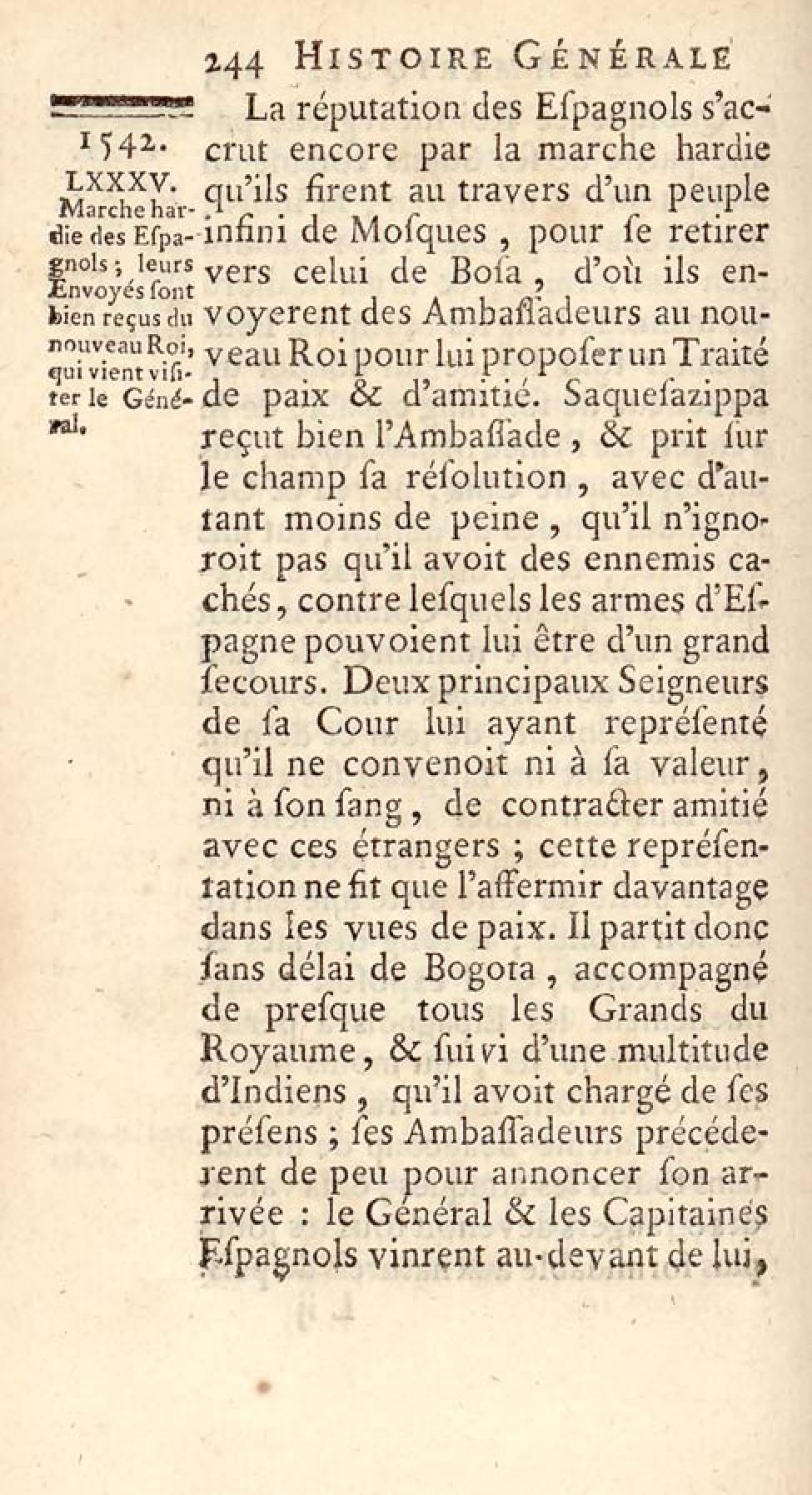 244 HISTOIRE GÉNÉRALE

1542.
LXXXV.
Marche hardie des Eſpagnols ; leurs Envoyés ſont bien reçus du nouveau Roi, qui vient viſiter le Général.

La réputation des Eſpagnols s'accrut encore par la marche hardie qu'ils firent au travers d'un peuple infini de Moſques, pour ſe retirer vers celui de Boſa, d'où ils envoyerent des Ambaſſadeurs au nouveau Roi pour lui propoſer un Traité de paix & d'amitié. Saqueſazippa reçut bien l'Ambaſſade, & prit ſur le champ ſa réſolution, avec d'autant moins de peine, qu'il n'ignoroit pas qu'il avoit des ennemis cachés, contre leſquels les armes d'Eſpagne pouvoient lui être d'un grand ſecours. Deux principaux Seigneurs de ſa Cour lui ayant repréſenté qu'il ne convenoit ni à ſa valeur, ni à ſon ſang, de contracter amitié avec ces étrangers ; cette repréſentation ne fit que l'affermir davantage dans les vues de paix. Il partit donc ſans délai de Bogota, accompagné de preſque tous les Grands du Royaume, & ſuivi d'une multitude d'Indiens, qu'il avoit chargé de ſes préſens ; ſes Ambaſſadeurs précéderent de peu pour annoncer ſon arrivée : le Général & les Capitaines Eſpagnols vinrent au-devant de lui,